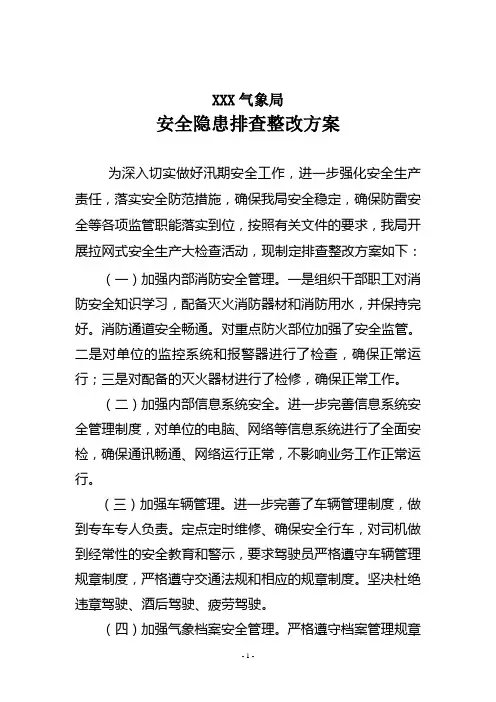 XXX 气象局
安全隐患排查整改方案

为深入切实做好汛期安全工作，进一步强化安全生产责任，落实安全防范措施，确保我局安全稳定，确保防雷安全等各项监管职能落实到位，按照有关文件的要求，我局开展拉网式安全生产大检查活动，现制定排查整改方案如下：

（一）加强内部消防安全管理。一是组织干部职工对消防安全知识学习，配备灭火消防器材和消防用水，并保持完好。消防通道安全畅通。对重点防火部位加强了安全监管。二是对单位的监控系统和报警器进行了检查，确保正常运行；三是对配备的灭火器材进行了检修，确保正常工作。

（二）加强内部信息系统安全。进一步完善信息系统安全管理制度，对单位的电脑、网络等信息系统进行了全面安检，确保通讯畅通、网络运行正常，不影响业务工作正常运行。

（三）加强车辆管理。进一步完善了车辆管理制度，做到专车专人负责。定点定时维修、确保安全行车，对司机做到经常性的安全教育和警示，要求驾驶员严格遵守车辆管理规章制度，严格遵守交通法规和相应的规章制度。坚决杜绝违章驾驶、酒后驾驶、疲劳驾驶。

（四）加强气象档案安全管理。严格遵守档案管理规章

- 1 -